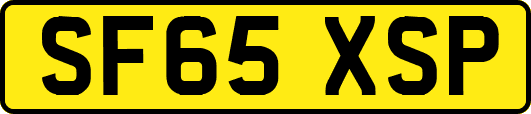 SF65 XSP